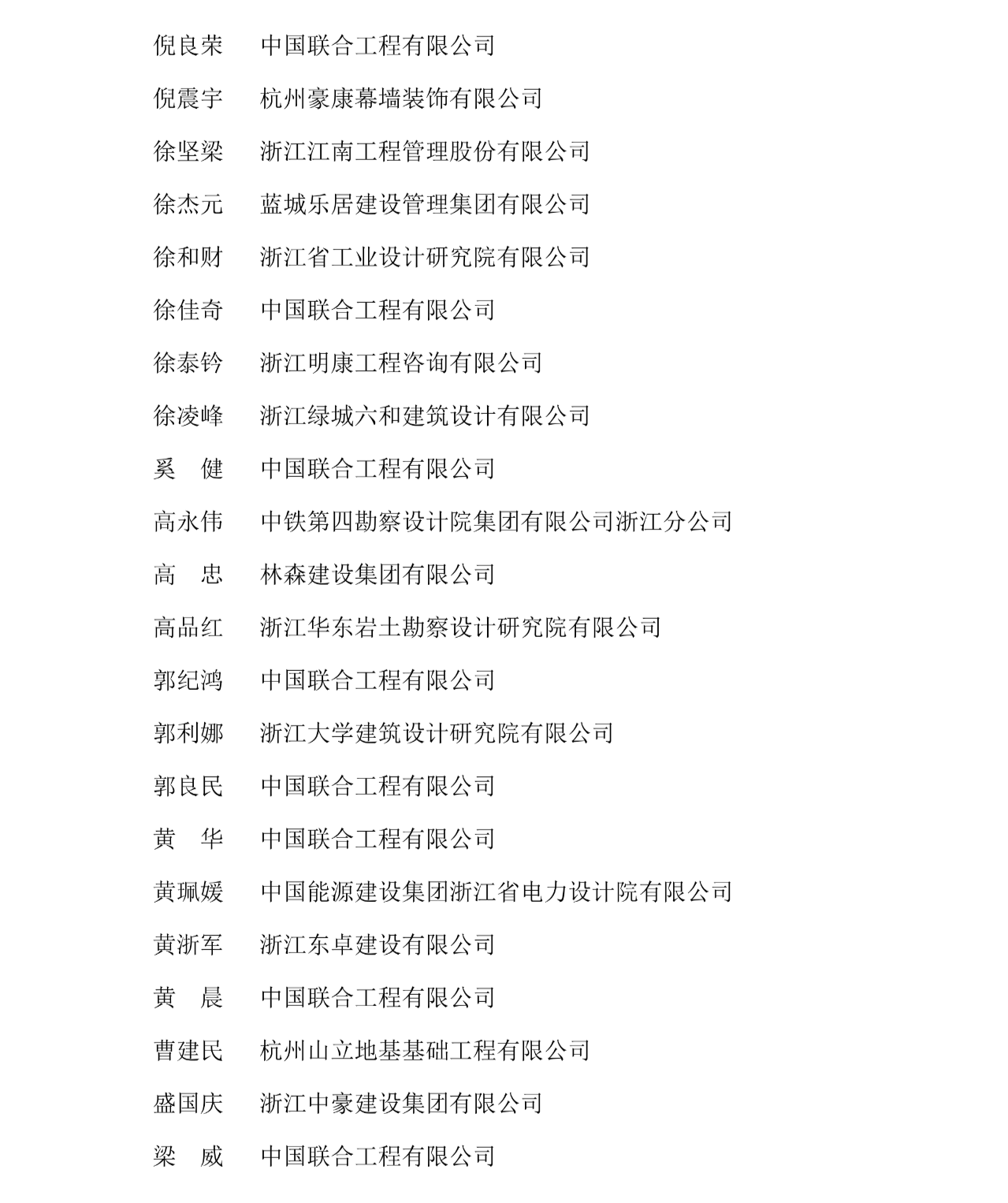 倪良荣　中国联合工程有限公司

倪震宇　杭州豪康幕墙装饰有限公司

徐坚梁　浙江江南工程管理股份有限公司

徐杰元　蓝城乐居建设管理集团有限公司

徐和财　浙江省工业设计研究院有限公司

徐佳奇　中国联合工程有限公司

徐泰钤　浙江明康工程咨询有限公司

徐凌峰　浙江绿城六和建筑设计有限公司

奚　健　中国联合工程有限公司

高永伟　中铁第四勘察设计院集团有限公司浙江分公司

高　忠　林森建设集团有限公司

高品红　浙江华东岩土勘察设计研究院有限公司

郭纪鸿　中国联合工程有限公司

郭利娜　浙江大学建筑设计研究院有限公司

郭良民　中国联合工程有限公司

黄　华　中国联合工程有限公司

黄珮媛　中国能源建设集团浙江省电力设计院有限公司

黄浙军　浙江东卓建设有限公司

黄　晨　中国联合工程有限公司

曹建民　杭州山立地基基础工程有限公司

盛国庆　浙江中豪建设集团有限公司

梁　威　中国联合工程有限公司